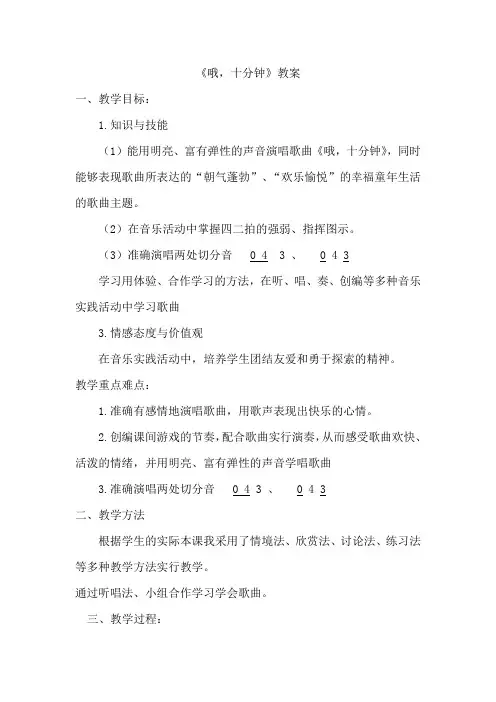 《哦，十分钟》教案

一、教学目标：

1.知识与技能

（1）能用明亮、富有弹性的声音演唱歌曲《哦，十分钟》，同时能够表现歌曲所表达的“朝气蓬勃”、“欢乐愉悦”的幸福童年生活的歌曲主题。

（2）在音乐活动中掌握四二拍的强弱、指挥图示。

（3）准确演唱两处切分音　0 4 3 、　0 4 3

学习用体验、合作学习的方法，在听、唱、奏、创编等多种音乐实践活动中学习歌曲

3.情感态度与价值观

在音乐实践活动中，培养学生团结友爱和勇于探索的精神。

教学重点难点：

1.准确有感情地演唱歌曲，用歌声表现出快乐的心情。

2.创编课间游戏的节奏，配合歌曲实行演奏，从而感受歌曲欢快、活泼的情绪，并用明亮、富有弹性的声音学唱歌曲

3.准确演唱两处切分音　0 4 3 、　0 4 3

二、教学方法

根据学生的实际本课我采用了情境法、欣赏法、讨论法、练习法等多种教学方法实行教学。

通过听唱法、小组合作学习学会歌曲。

三、教学过程：